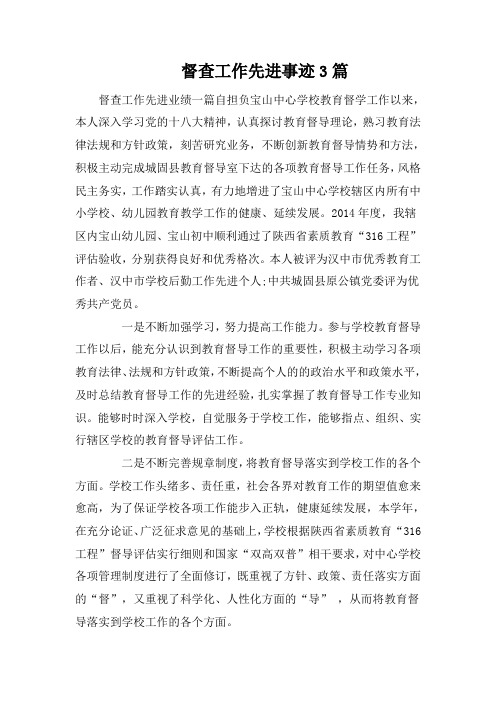 督查工作先进事迹3篇

督查工作先进业绩一篇自担负宝山中心学校教育督学工作以来，本人深入学习党的十八大精神，认真探讨教育督导理论，熟习教育法律法规和方针政策，刻苦研究业务，不断创新教育督导情势和方法，积极主动完成城固县教育督导室下达的各项教育督导工作任务，风格民主务实，工作踏实认真，有力地增进了宝山中心学校辖区内所有中小学校、幼儿园教育教学工作的健康、延续发展。2014年度，我辖区内宝山幼儿园、宝山初中顺利通过了陕西省素质教育“316工程”评估验收，分别获得良好和优秀格次。本人被评为汉中市优秀教育工作者、汉中市学校后勤工作先进个人;中共城固县原公镇党委评为优秀共产党员。

一是不断加强学习，努力提高工作能力。参与学校教育督导工作以后，能充分认识到教育督导工作的重要性，积极主动学习各项教育法律、法规和方针政策，不断提高个人的的政治水平和政策水平，及时总结教育督导工作的先进经验，扎实掌握了教育督导工作专业知识。能够时时深入学校，自觉服务于学校工作，能够指点、组织、实行辖区学校的教育督导评估工作。

二是不断完善规章制度，将教育督导落实到学校工作的各个方面。学校工作头绪多、责任重，社会各界对教育工作的期望值愈来愈高，为了保证学校各项工作能步入正轨，健康延续发展，本学年，在充分论证、广泛征求意见的基础上，学校根据陕西省素质教育“316工程”督导评估实行细则和国家“双高双普”相干要求，对中心学校各项管理制度进行了全面修订，既重视了方针、政策、责任落实方面的“督”，又重视了科学化、人性化方面的“导”，从而将教育督导落实到学校工作的各个方面。